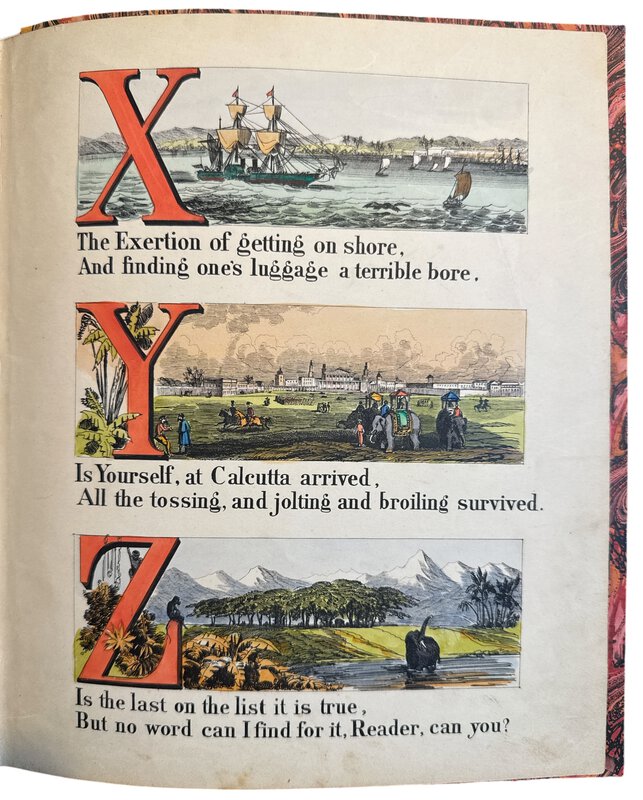 X

The Exertion of getting on shore,
And finding one's luggage a terrible bore.

Y

Is Yourself, at Calcutta arrived,
All the tossing, and jolting and broiling survived.

Z

Is the last on the list it is true,
But no word can I find for it, Reader, can you?